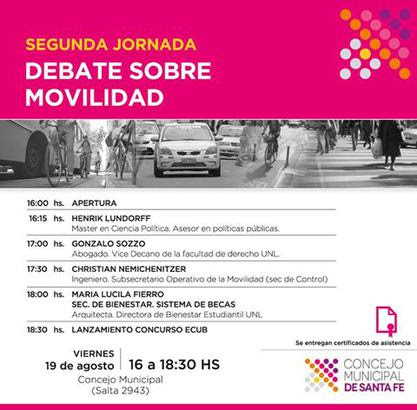 SEGUNDA JORNADA
DEBATE SOBRE MOVILIDAD

16:00 hs. APERTURA

16:15 hs. HENRIK LUNDORFF
Master en Ciencia Política. Asesor en políticas públicas.

17:00 hs. GONZALO SOZZO
Abogado. Vice Decano de la facultad de derecho UNL.

17:30 hs. CHRISTIAN NEMICHENITZER
Ingeniero. Subsecretario Operativo de la Movilidad (sec de Control)

18:00 hs. MARIA LUCILA FIERRO
SEC. DE BIENESTAR. SISTEMA DE BECAS
Arquitecta. Directora de Bienestar Estudiantil UNL

18:30 hs. LANZAMIENTO CONCURSO ECUB

Se entregan certificados de asistencia

VIERNES
19 de agosto
16 a 18:30 HS
Concejo Municipal
(Salta 2943)

CONCEJO MUNICIPAL DE SANTA FE